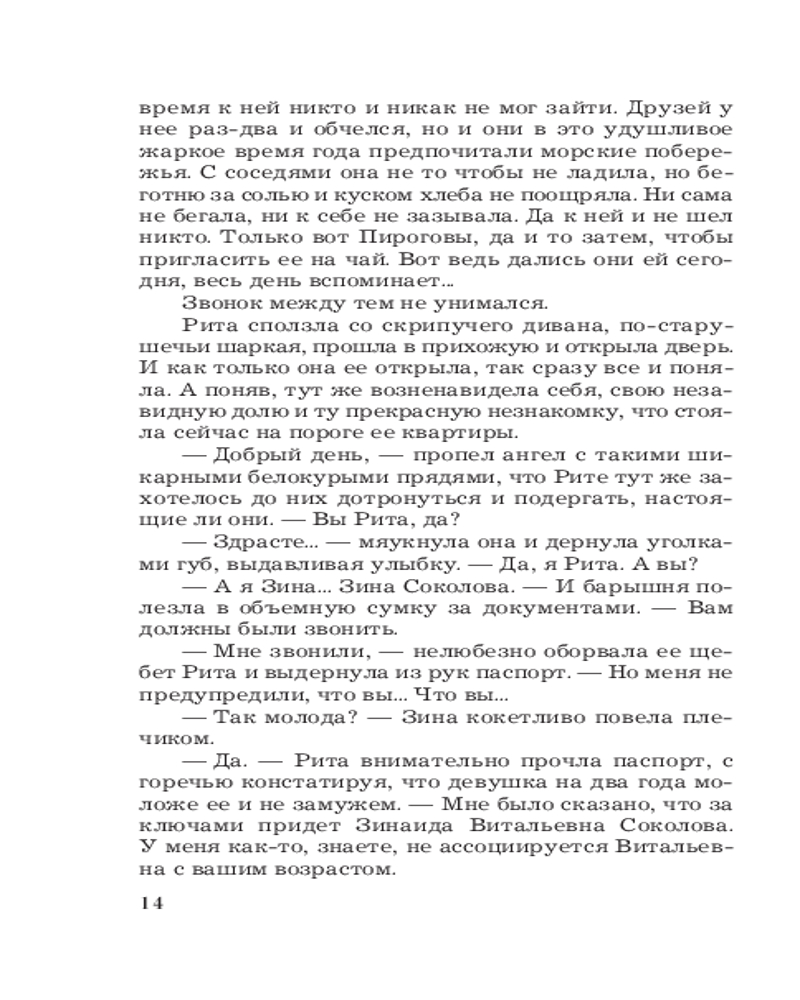 время к ней никто и никак не мог зайти. Друзей у нее раз-два и обчелся, но и они в это удушливое жаркое время года предпочитали морские побережья. С соседями она не то чтобы не ладила, но беготню за солью и куском хлеба не поощряла. Ни сама не бегала, ни к себе не зазывала. Да к ней и не шел никто. Только вот Пироговы, да и то затем, чтобы пригласить ее на чай. Вот ведь дались они ей сегодня, весь день вспоминает...

Звонок между тем не унимался.

Рита сползла со скрипучего дивана, по-старушечьи шаркая, прошла в прихожую и открыла дверь. И как только она ее открыла, так сразу все и поняла. А поняв, тут же возненавидела себя, свою незавидную долю и ту прекрасную незнакомку, что стояла сейчас на пороге ее квартиры.

— Добрый день, — пропел ангел с такими шикарными белокурыми прядями, что Рите тут же захотелось до них дотронуться и подергать, настоящие ли они. — Вы Рита, да?

— Здрасте... — мяукнула она и дернула уголками губ, выдавливая улыбку. — Да, я Рита. А вы?

— А я Зина... Зина Соколова. — И барышня полезла в объемную сумку за документами. — Вам должны были звонить.

— Мне звонили, — нелюбезно оборвала ее щебет Рита и выдернула из рук паспорт. — Но меня не предупредили, что вы... Что вы...

— Так молода? — Зина кокетливо повела плечиком.

— Да. — Рита внимательно прочла паспорт, с горечью констатируя, что девушка на два года моложе ее и не замужем. — Мне было сказано, что за ключами придет Зинаида Витальевна Соколова. У меня как-то, знаете, не ассоциируется Витальевна с вашим возрастом.

14